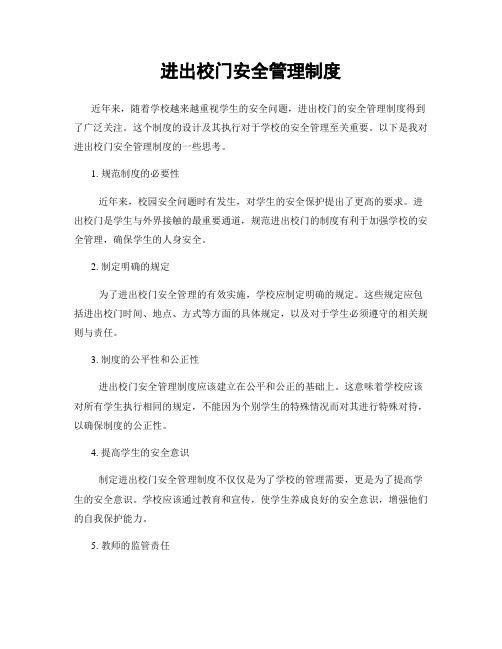 进出校门安全管理制度

近年来，随着学校越来越重视学生的安全问题，进出校门的安全管理制度得到了广泛关注。这个制度的设计及其执行对于学校的安全管理至关重要。以下是我对进出校门安全管理制度的一些思考。

1. 规范制度的必要性

近年来，校园安全问题时有发生，对学生的安全保护提出了更高的要求。进出校门是学生与外界接触的最重要通道，规范进出校门的制度有利于加强学校的安全管理，确保学生的人身安全。

2. 制定明确的规定

为了进出校门安全管理的有效实施，学校应制定明确的规定。这些规定应包括进出校门时间、地点、方式等方面的具体规定，以及对于学生必须遵守的相关规则与责任。

3. 制度的公平性和公正性

进出校门安全管理制度应该建立在公平和公正的基础上。这意味着学校应该对所有学生执行相同的规定，不能因为个别学生的特殊情况而对其进行特殊对待，以确保制度的公正性。

4. 提高学生的安全意识

制定进出校门安全管理制度不仅仅是为了学校的管理需要，更是为了提高学生的安全意识。学校应该通过教育和宣传，使学生养成良好的安全意识，增强他们的自我保护能力。

5. 教师的监管责任